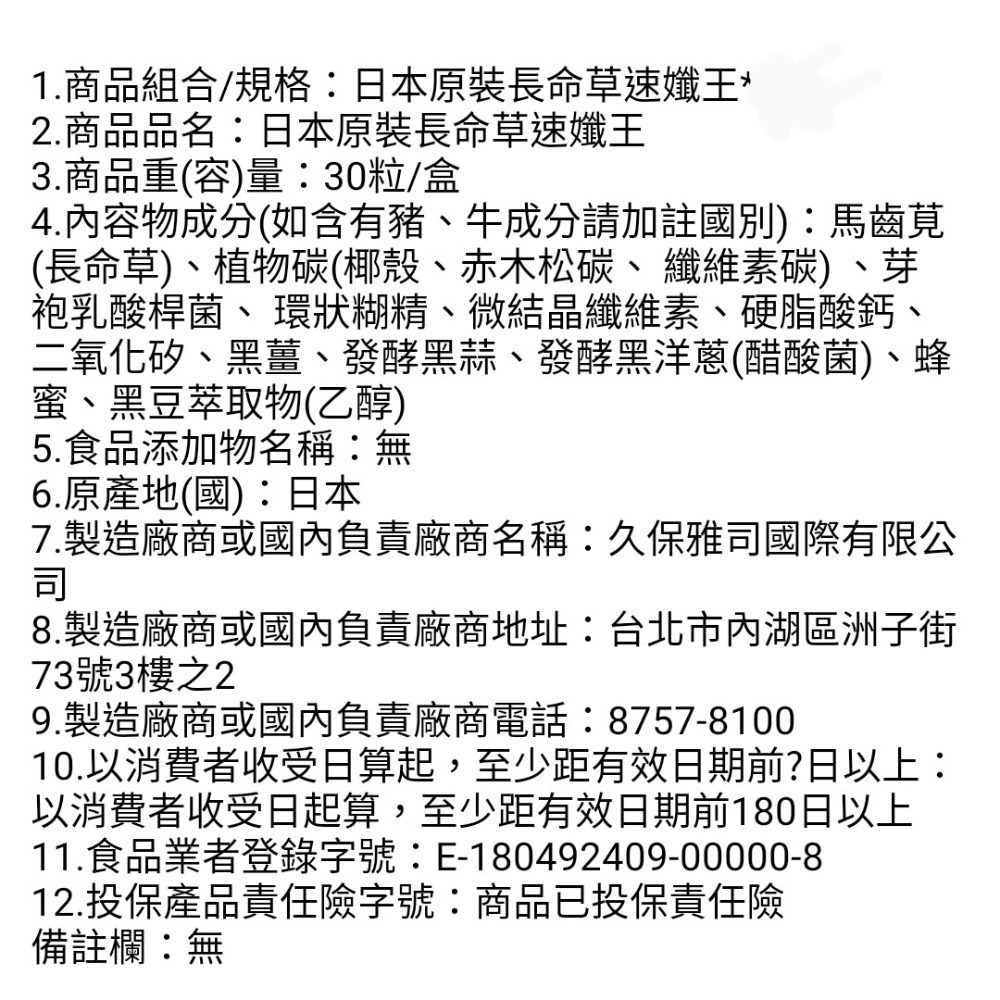 1.商品組合/規格：日本原裝長命草速孅王*
2.商品品名：日本原裝長命草速孅王
3.商品重(容)量：30粒/盒
4.內容物成分(如含有豬、牛成分請加註國別)：馬齒莧(長命草)、植物碳(椰殼、赤木松碳、 纖維素碳) 、芽袍乳酸桿菌、 環狀糊精、微結晶纖維素、硬脂酸鈣、二氧化矽、黑薑、發酵黑蒜、發酵黑洋蔥(醋酸菌)、蜂蜜、黑豆萃取物(乙醇)
5.食品添加物名稱：無
6.原產地(國)：日本
7.製造廠商或國內負責廠商名稱：久保雅司國際有限公司
8.製造廠商或國內負責廠商地址：台北市內湖區洲子街73號3樓之2
9.製造廠商或國內負責廠商電話：8757-8100
10.以消費者收受日算起，至少距有效日期前?日以上：以消費者收受日起算，至少距有效日期前180日以上
11.食品業者登錄字號：E-180492409-00000-8
12.投保產品責任險字號：商品已投保責任險
備註欄：無